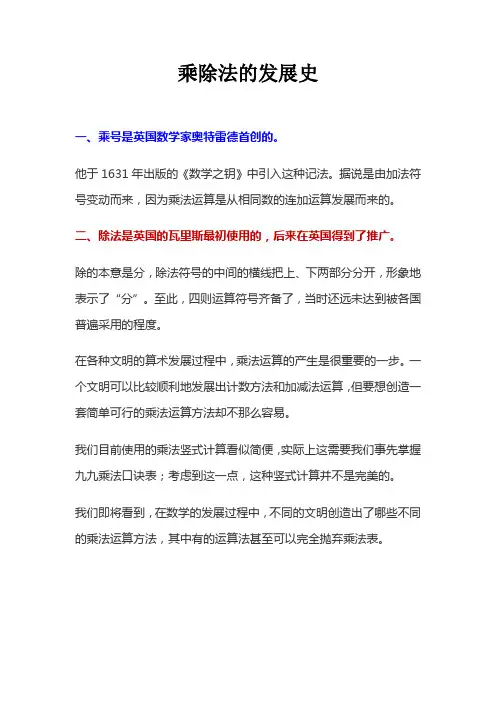 乘除法的发展史

一、乘号是英国数学家奥特雷德首创的。

他于 1631 年出版的《数学之钥》中引入这种记法。据说是由加法符号变动而来，因为乘法运算是从相同数的连加运算发展而来的。

二、除法是英国的瓦里斯最初使用的，后来在英国得到了推广。

除的本意是分，除法符号的中间的横线把上、下两部分分开，形象地表示了“分”。至此，四则运算符号齐备了，当时还远未达到被各国普遍采用的程度。

在各种文明的算术发展过程中，乘法运算的产生是很重要的一步。一个文明可以比较顺利地发展出计数方法和加减法运算，但要想创造一套简单可行的乘法运算方法却不那么容易。

我们目前使用的乘法竖式计算看似简便，实际上这需要我们事先掌握九九乘法口诀表；考虑到这一点，这种竖式计算并不是完美的。

我们即将看到，在数学的发展过程中，不同的文明创造出了哪些不同的乘法运算方法，其中有的运算法甚至可以完全抛弃乘法表。